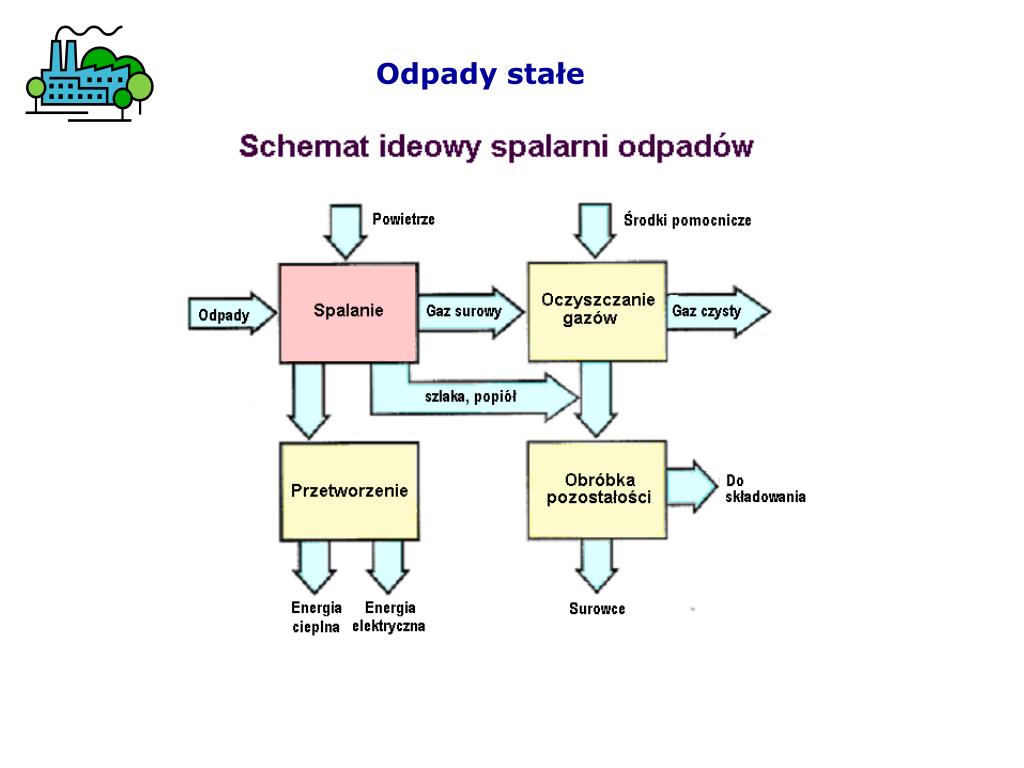 Odpady stałe

Schemat ideowy spalarni odpadów

Powietrze

Środki pomocnicze

Odpady

Spalanie

Gaz surowy

Oczyszczanie gazów

Gaz czysty

szlaka, popiół

Przetworzenie

Obróbka pozostałości

Do składowania

Energia cieplna

Energia elektryczna

Surowce